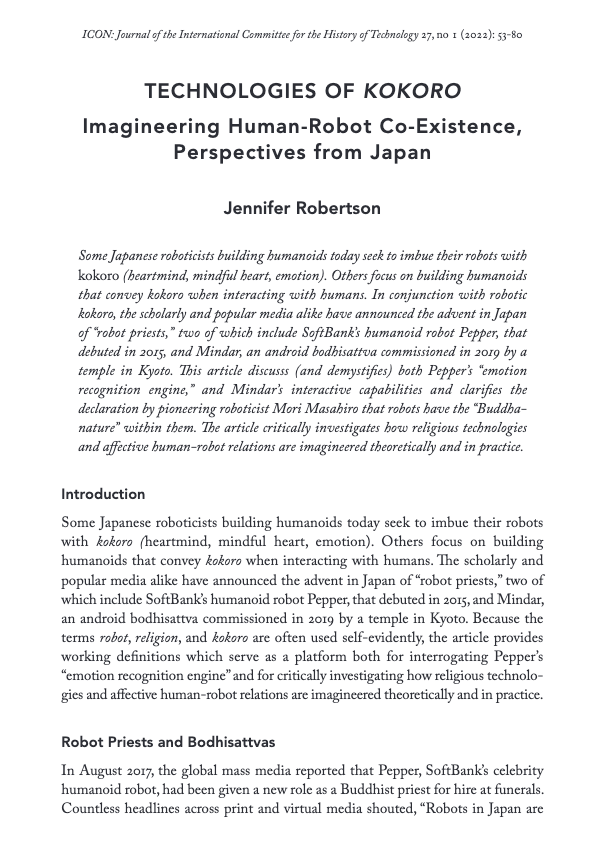 ICON: Journal of the International Committee for the History of Technology 27, no 1 (2022): 53-80

TECHNOLOGIES OF KOKORO
Imagineering Human-Robot Co-Existence, Perspectives from Japan

Jennifer Robertson

Some Japanese roboticists building humanoids today seek to imbue their robots with kokoro (heartmind, mindful heart, emotion). Others focus on building humanoids that convey kokoro when interacting with humans. In conjunction with robotic kokoro, the scholarly and popular media alike have announced the advent in Japan of "robot priests," two of which include SoftBank's humanoid robot Pepper, that debuted in 2015, and Mindar, an android bodhisattva commissioned in 2019 by a temple in Kyoto. This article discusss (and demystifies) both Pepper's "emotion recognition engine," and Mindar's interactive capabilities and clarifies the declaration by pioneering roboticist Mori Masahiro that robots have the "Buddha-nature" within them. The article critically investigates how religious technologies and affective human-robot relations are imagineered theoretically and in practice.

Introduction

Some Japanese roboticists building humanoids today seek to imbue their robots with kokoro (heartmind, mindful heart, emotion). Others focus on building humanoids that convey kokoro when interacting with humans. The scholarly and popular media alike have announced the advent in Japan of "robot priests," two of which include SoftBank's humanoid robot Pepper, that debuted in 2015, and Mindar, an android bodhisattva commissioned in 2019 by a temple in Kyoto. Because the terms robot, religion, and kokoro are often used self-evidently, the article provides working definitions which serve as a platform both for interrogating Pepper's "emotion recognition engine" and for critically investigating how religious technologies and affective human-robot relations are imagineered theoretically and in practice.

Robot Priests and Bodhisattvas

In August 2017, the global mass media reported that Pepper, SoftBank's celebrity humanoid robot, had been given a new role as a Buddhist priest for hire at funerals. Countless headlines across print and virtual media shouted, "Robots in Japan are